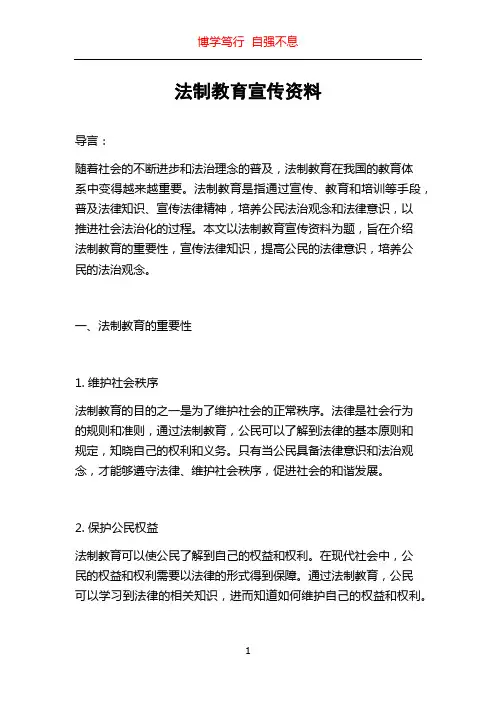 博学笃行 自强不息

法制教育宣传资料

导言：

随着社会的不断进步和法治理念的普及，法制教育在我国的教育体系中变得越来越重要。法制教育是指通过宣传、教育和培训等手段，普及法律知识、宣传法律精神，培养公民法治观念和法律意识，以推进社会法治化的过程。本文以法制教育宣传资料为题，旨在介绍法制教育的重要性，宣传法律知识，提高公民的法律意识，培养公民的法治观念。

一、法制教育的重要性

1. 维护社会秩序

法制教育的目的之一是为了维护社会的正常秩序。法律是社会行为的规则和准则，通过法制教育，公民可以了解到法律的基本原则和规定，知晓自己的权利和义务。只有当公民具备法律意识和法治观念，才能够遵守法律、维护社会秩序，促进社会的和谐发展。

2. 保护公民权益

法制教育可以使公民了解到自己的权益和权利。在现代社会中，公民的权益和权利需要以法律的形式得到保障。通过法制教育，公民可以学习到法律的相关知识，进而知道如何维护自己的权益和权利。

1